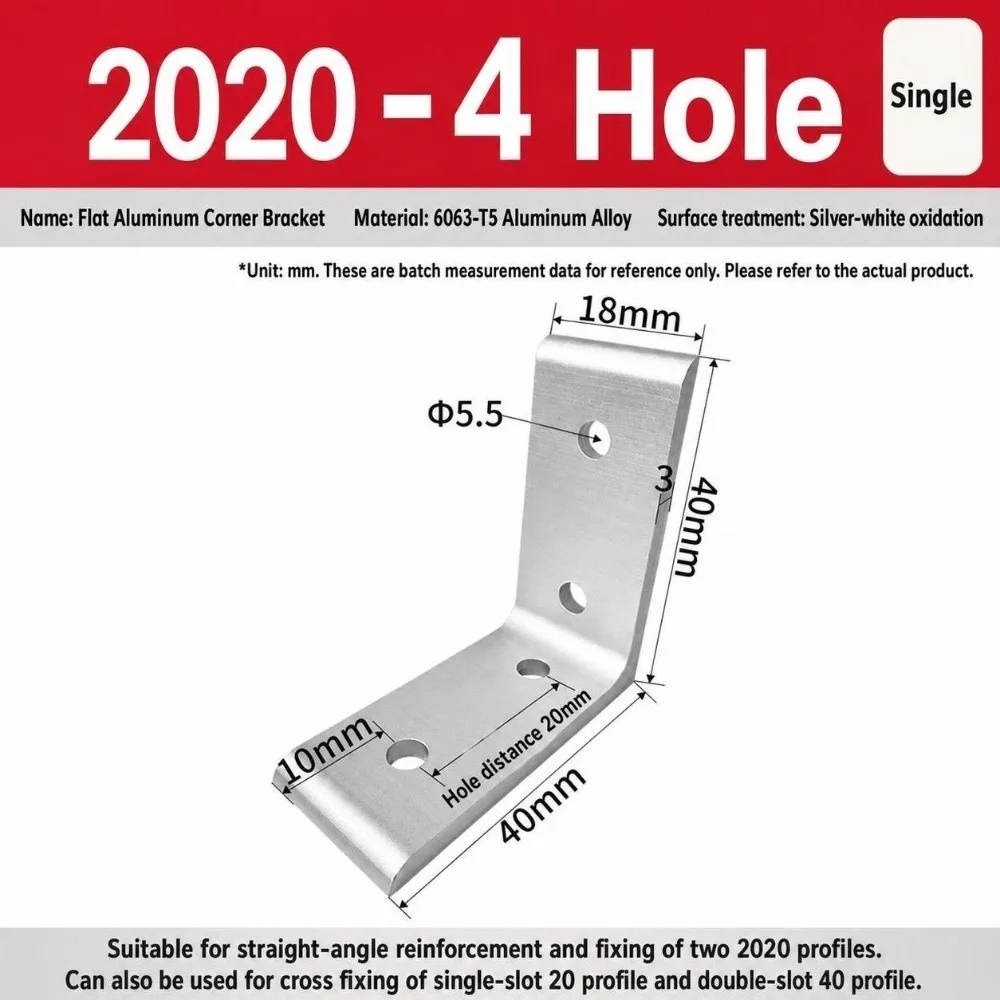 2020 - 4 Hole

Single

Name: Flat Aluminum Corner Bracket Material: 6063-T5 Aluminum Alloy Surface treatment: Silver-white oxidation

*Unit: mm. These are batch measurement data for reference only. Please refer to the actual product.

18mm

Φ5.5

3

40mm

10mm

Hole distance 20mm

40mm

Suitable for straight-angle reinforcement and fixing of two 2020 profiles.
Can also be used for cross fixing of single-slot 20 profile and double-slot 40 profile.